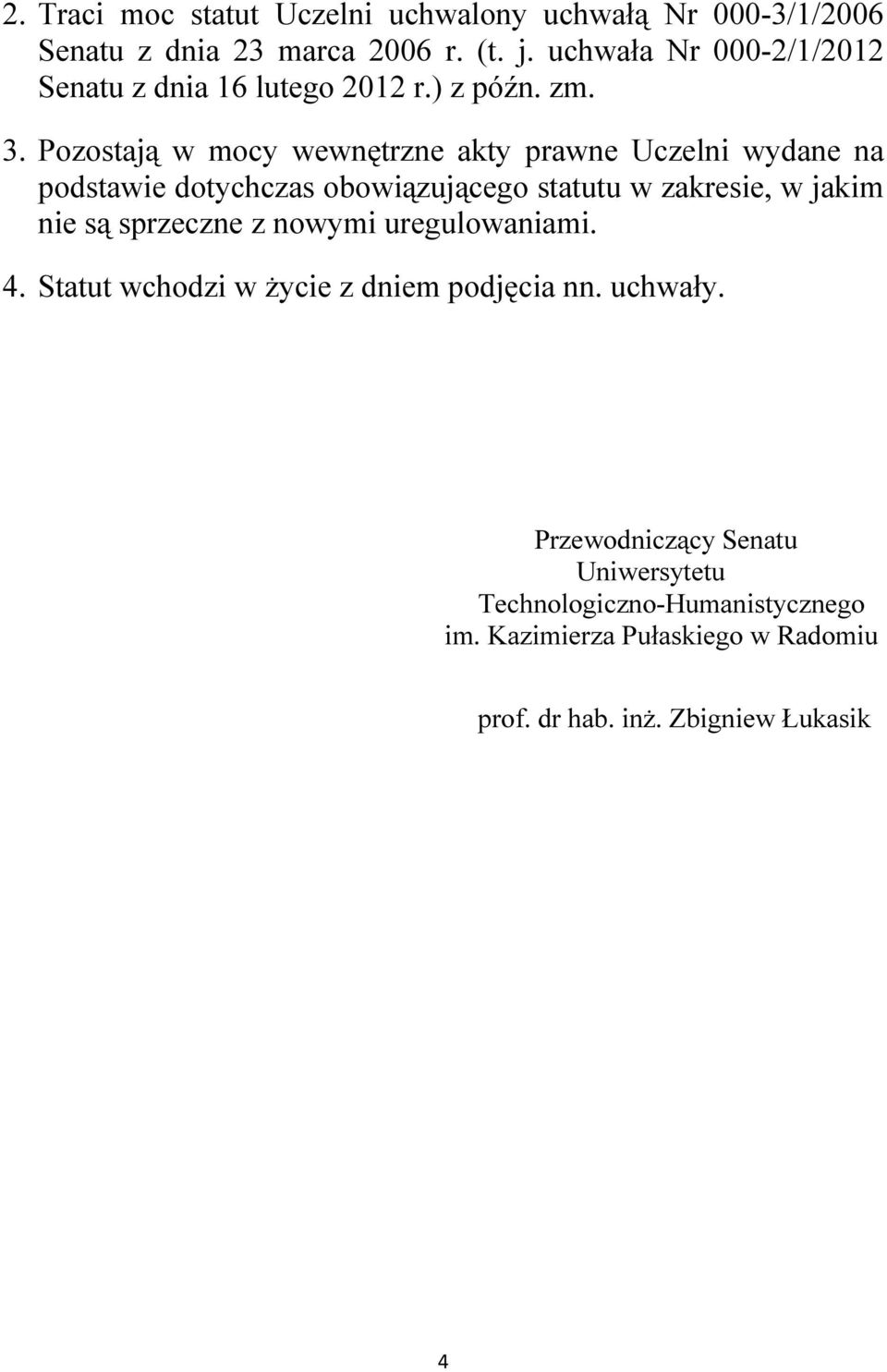 2. Traci moc statut Uczelni uchwalony uchwałą Nr 000-3/1/2006 Senatu z dnia 23 marca 2006 r. (t. j. uchwała Nr 000-2/1/2012 Senatu z dnia 16 lutego 2012 r.) z późn. zm.

3. Pozostają w mocy wewnętrzne akty prawne Uczelni wydane na podstawie dotychczas obowiązującego statutu w zakresie, w jakim nie są sprzeczne z nowymi uregulowaniami.

4. Statut wchodzi w życie z dniem podjęcia nn. uchwały.

Przewodniczący Senatu
Uniwersytetu
Technologiczno-Humanistycznego
im. Kazimierza Pułaskiego w Radomiu

prof. dr hab. inż. Zbigniew Łukasik

4